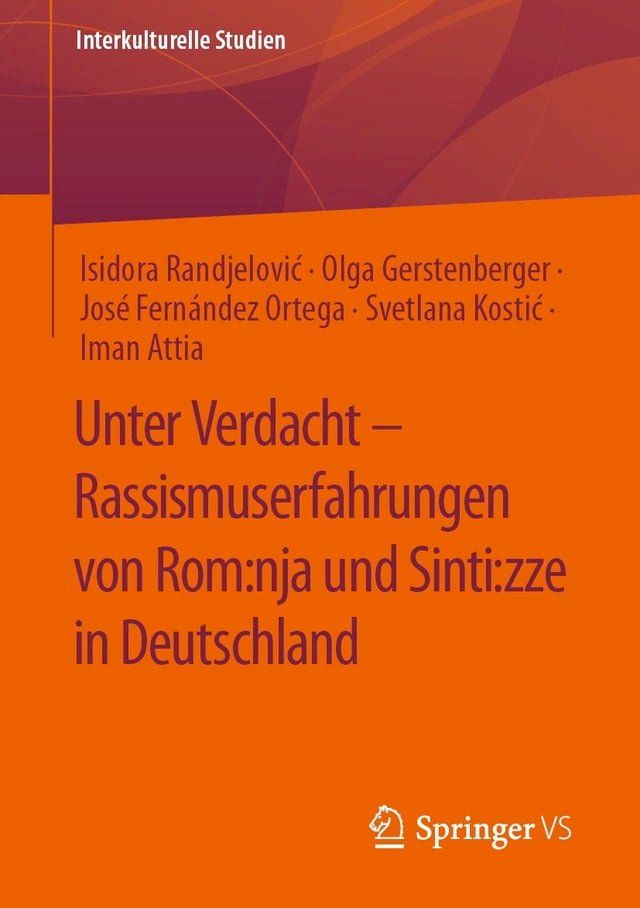 Interkulturelle Studien

Isidora Randjelović · Olga Gerstenberger · José Fernández Ortega · Svetlana Kostić · Iman Attia

Unter Verdacht – Rassismuserfahrungen von Rom:nja und Sinti:zze in Deutschland

Springer VS